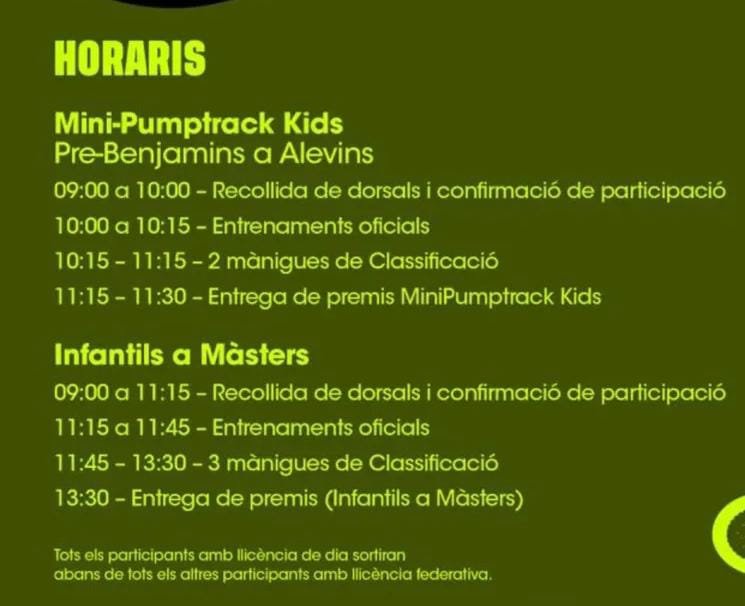 HORARIS

Mini-Pumptrack Kids
Pre-Benjamins a Alevins

09:00 a 10:00 – Recollida de dorsals i confirmació de participació
10:00 a 10:15 – Entrenaments oficials
10:15 – 11:15 – 2 mànigues de Classificació
11:15 – 11:30 – Entrega de premis MiniPumptrack Kids

Infantils a Màsters

09:00 a 11:15 – Recollida de dorsals i confirmació de participació
11:15 a 11:45 – Entrenaments oficials
11:45 – 13:30 – 3 mànigues de Classificació
13:30 – Entrega de premis (Infantils a Màsters)

Tots els participants amb llicència de dia sortiran abans de tots els altres participants amb llicència federativa.